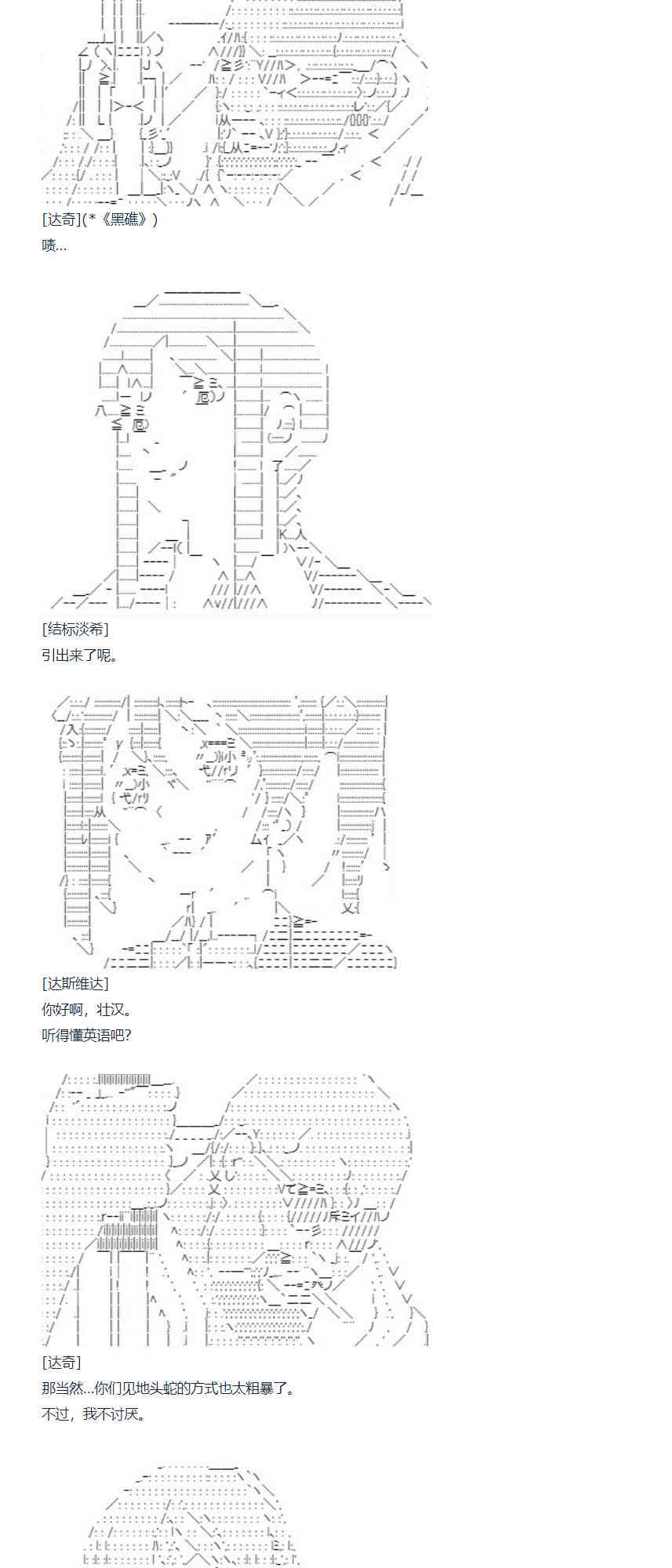 [达奇](*《黑礁》)
啧...

[结标淡希]
引出来了呢。

[达斯维达]
你好啊，壮汉。
听得懂英语吧?

[达奇]
那当然...你们见地头蛇的方式也太粗暴了。
不过，我不讨厌。